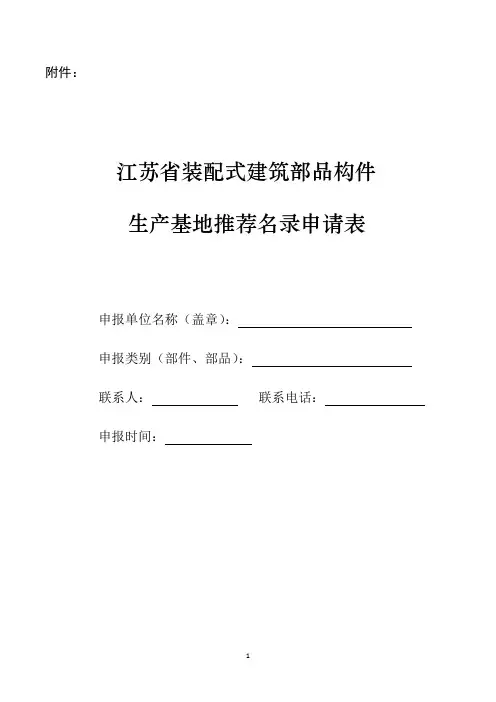 附件：

江苏省装配式建筑部品构件

生产基地推荐名录申请表

申报单位名称（盖章）：

申报类别（部件、部品）：

联系人：　　　　联系电话：

申报时间：

1